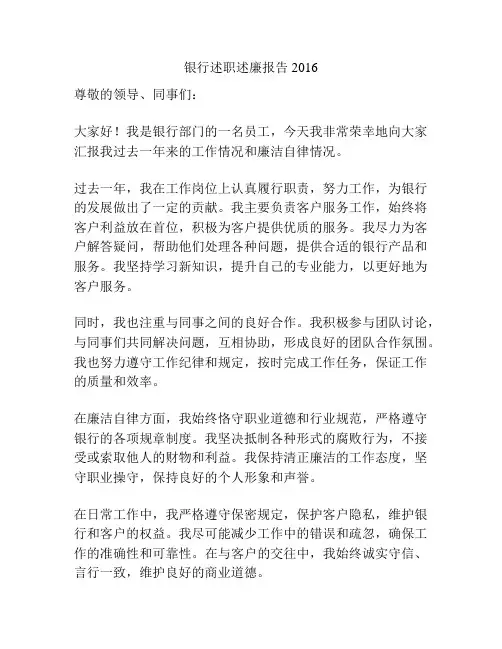 银行述职述廉报告 2016

尊敬的领导、同事们：

大家好！我是银行部门的一名员工，今天我非常荣幸地向大家汇报我过去一年来的工作情况和廉洁自律情况。

过去一年，我在工作岗位上认真履行职责，努力工作，为银行的发展做出了一定的贡献。我主要负责客户服务工作，始终将客户利益放在首位，积极为客户提供优质的服务。我尽力为客户解答疑问，帮助他们处理各种问题，提供合适的银行产品和服务。我坚持学习新知识，提升自己的专业能力，以更好地为客户服务。

同时，我也注重与同事之间的良好合作。我积极参与团队讨论，与同事们共同解决问题，互相协助，形成良好的团队合作氛围。我也努力遵守工作纪律和规定，按时完成工作任务，保证工作的质量和效率。

在廉洁自律方面，我始终恪守职业道德和行业规范，严格遵守银行的各项规章制度。我坚决抵制各种形式的腐败行为，不接受或索取他人的财物和利益。我保持清正廉洁的工作态度，坚守职业操守，保持良好的个人形象和声誉。

在日常工作中，我严格遵守保密规定，保护客户隐私，维护银行和客户的权益。我尽可能减少工作中的错误和疏忽，确保工作的准确性和可靠性。在与客户的交往中，我始终诚实守信、言行一致，维护良好的商业道德。